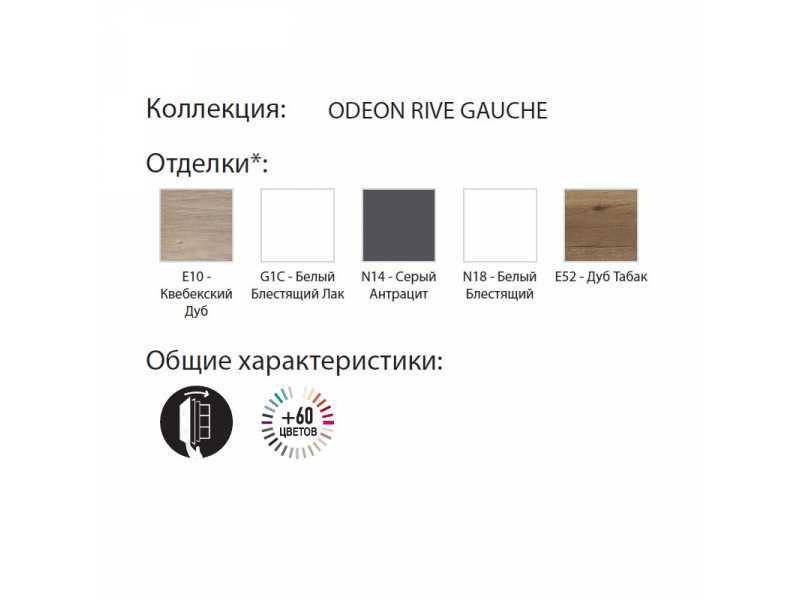 Коллекция: ODEON RIVE GAUCHE

Отделки*:

E10 - Квебекский Дуб

G1C - Белый Блестящий Лак

N14 - Серый Антрацит

N18 - Белый Блестящий

E52 - Дуб Табак

Общие характеристики:

+60 ЦВЕТОВ